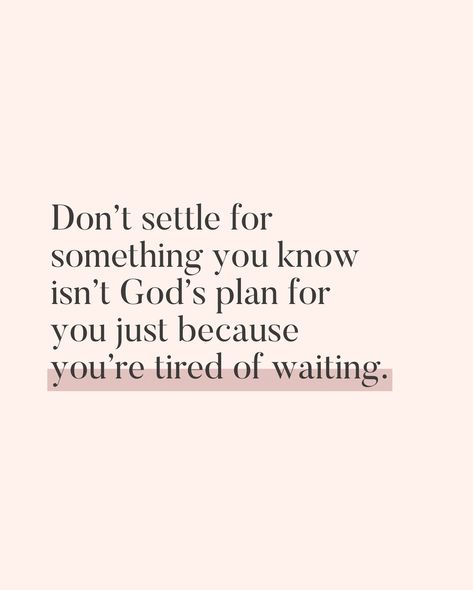 Don’t settle for something you know isn’t God’s plan for you just because you’re tired of waiting.